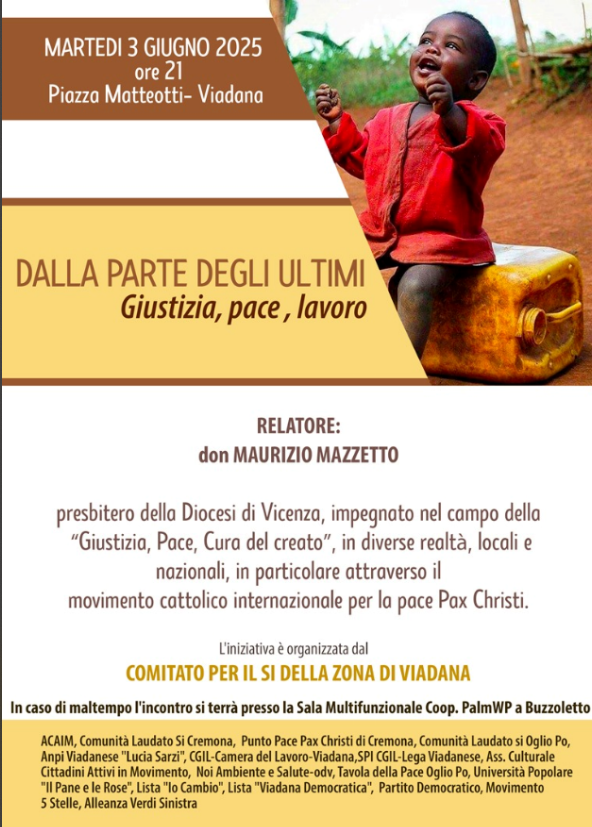 MARTEDI 3 GIUGNO 2025
ore 21
Piazza Matteotti- Viadana

DALLA PARTE DEGLI ULTIMI
Giustizia, pace , lavoro

RELATORE:
don MAURIZIO MAZZETTO

presbitero della Diocesi di Vicenza, impegnato nel campo della "Giustizia, Pace, Cura del creato", in diverse realtà, locali e nazionali, in particolare attraverso il movimento cattolico internazionale per la pace Pax Christi.

L'iniziativa è organizzata dal
COMITATO PER IL SI DELLA ZONA DI VIADANA

In caso di maltempo l'incontro si terrà presso la Sala Multifunzionale Coop. PalmWP a Buzzoletto

ACAIM, Comunità Laudato Si Cremona, Punto Pace Pax Christi di Cremona, Comunità Laudato si Oglio Po, Anpi Viadanese "Lucia Sarzi", CGIL-Camera del Lavoro-Viadana,SPI CGIL-Lega Viadanese, Ass. Culturale Cittadini Attivi in Movimento, Noi Ambiente e Salute-odv, Tavola della Pace Oglio Po, Università Popolare "Il Pane e le Rose", Lista "Io Cambio", Lista "Viadana Democratica", Partito Democratico, Movimento 5 Stelle, Alleanza Verdi Sinistra